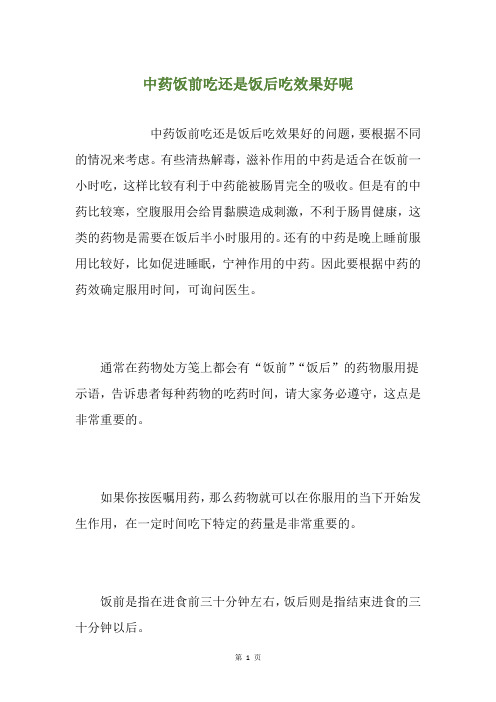 中药饭前吃还是饭后吃效果好呢

中药饭前吃还是饭后吃效果好的问题，要根据不同的情况来考虑。有些清热解毒，滋补作用的中药是适合在饭前一小时吃，这样比较有利于中药能被肠胃完全的吸收。但是有的中药比较寒，空腹服用会给胃黏膜造成刺激，不利于肠胃健康，这类的药物是需要在饭后半小时服用的。还有的中药是晚上睡前服用比较好，比如促进睡眠，宁神作用的中药。因此要根据中药的药效确定服用时间，可询问医生。

通常在药物处方笺上都会有“饭前”“饭后”的药物服用提示语，告诉患者每种药物的吃药时间，请大家务必遵守，这点是非常重要的。

如果你按医嘱用药，那么药物就可以在你服用的当下开始发生作用，在一定时间吃下特定的药量是非常重要的。

饭前是指在进食前三十分钟左右，饭后则是指结束进食的三十分钟以后。

第 1 页